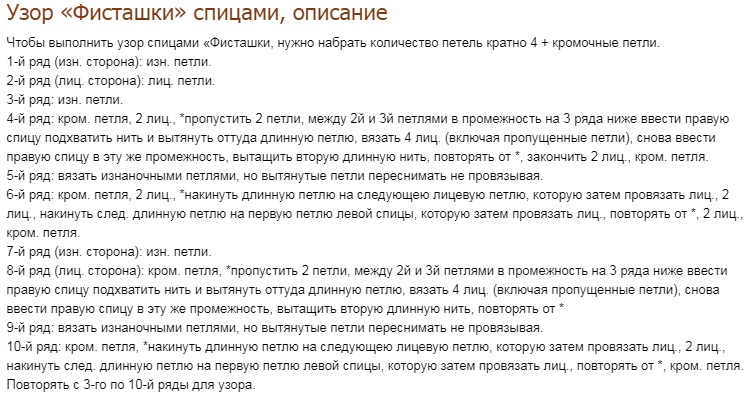 Узор «Фисташки» спицами, описание

Чтобы выполнить узор спицами «Фисташки, нужно набрать количество петель кратно 4 + кромочные петли.
1-й ряд (изн. сторона): изн. петли.
2-й ряд (лиц. сторона): лиц. петли.
3-й ряд: изн. петли.
4-й ряд: кром. петля, 2 лиц., *пропустить 2 петли, между 2й и 3й петлями в промежность на 3 ряда ниже ввести правую спицу подхватить нить и вытянуть оттуда длинную петлю, вязать 4 лиц. (включая пропущенные петли), снова ввести правую спицу в эту же промежность, вытащить вторую длинную нить, повторять от *, закончить 2 лиц., кром. петля.
5-й ряд: вязать изнаночными петлями, но вытянутые петли переснимать не провязывая.
6-й ряд: кром. петля, 2 лиц., *накинуть длинную петлю на следующею лицевую петлю, которую затем провязать лиц., 2 лиц., накинуть след. длинную петлю на первую петлю левой спицы, которую затем провязать лиц., повторять от *, 2 лиц., кром. петля.
7-й ряд (изн. сторона): изн. петли.
8-й ряд (лиц. сторона): кром. петля, *пропустить 2 петли, между 2й и 3й петлями в промежность на 3 ряда ниже ввести правую спицу подхватить нить и вытянуть оттуда длинную петлю, вязать 4 лиц. (включая пропущенные петли), снова ввести правую спицу в эту же промежность, вытащить вторую длинную нить, повторять от *
9-й ряд: вязать изнаночными петлями, но вытянутые петли переснимать не провязывая.
10-й ряд: кром. петля, *накинуть длинную петлю на следующею лицевую петлю, которую затем провязать лиц., 2 лиц., накинуть след. длинную петлю на первую петлю левой спицы, которую затем провязать лиц., повторять от *, кром. петля.
Повторять с 3-го по 10-й ряды для узора.